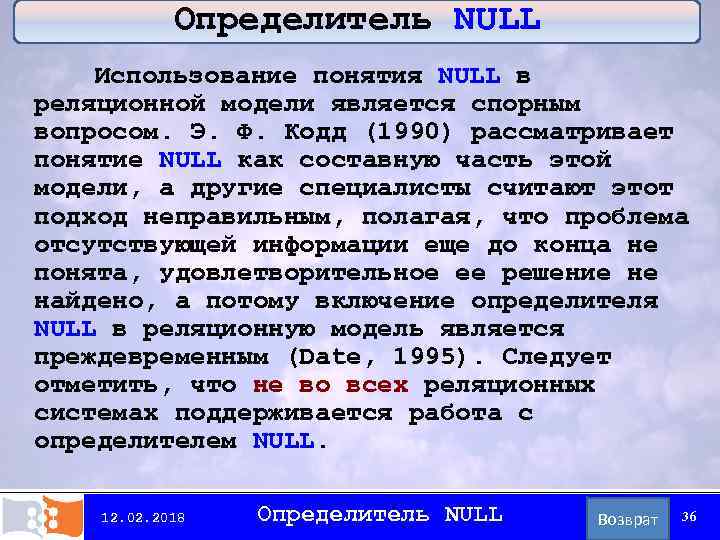 Определитель NULL

Использование понятия NULL в реляционной модели является спорным вопросом. Э. Ф. Кодд (1990) рассматривает понятие NULL как составную часть этой модели, а другие специалисты считают этот подход неправильным, полагая, что проблема отсутствующей информации еще до конца не понята, удовлетворительное ее решение не найдено, а потому включение определителя NULL в реляционную модель является преждевременным (Date, 1995). Следует отметить, что не во всех реляционных системах поддерживается работа с определителем NULL.

12.02.2018

Определитель NULL

Возврат

36